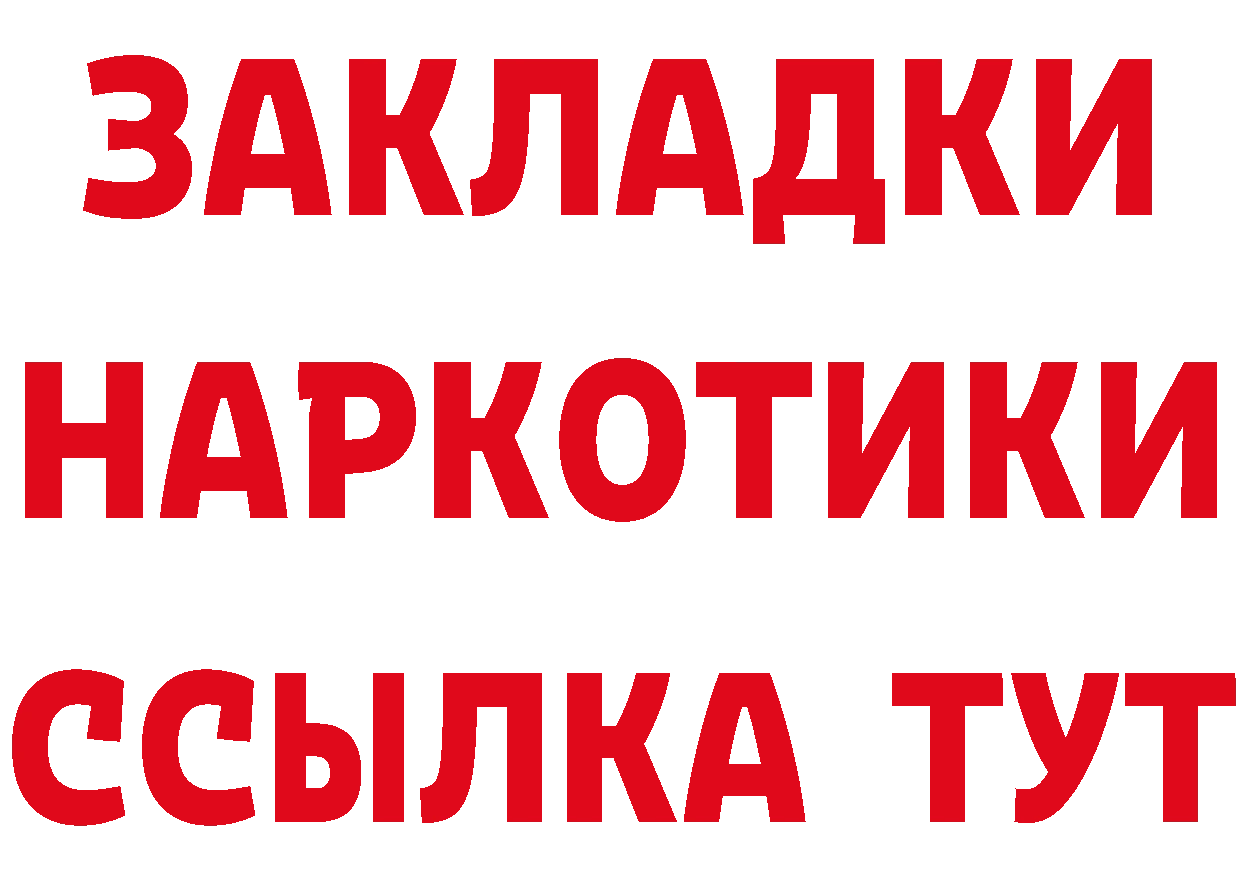 ЗАКЛАДКИ НАРКОТИКИ ССЫЛКА ТУТ